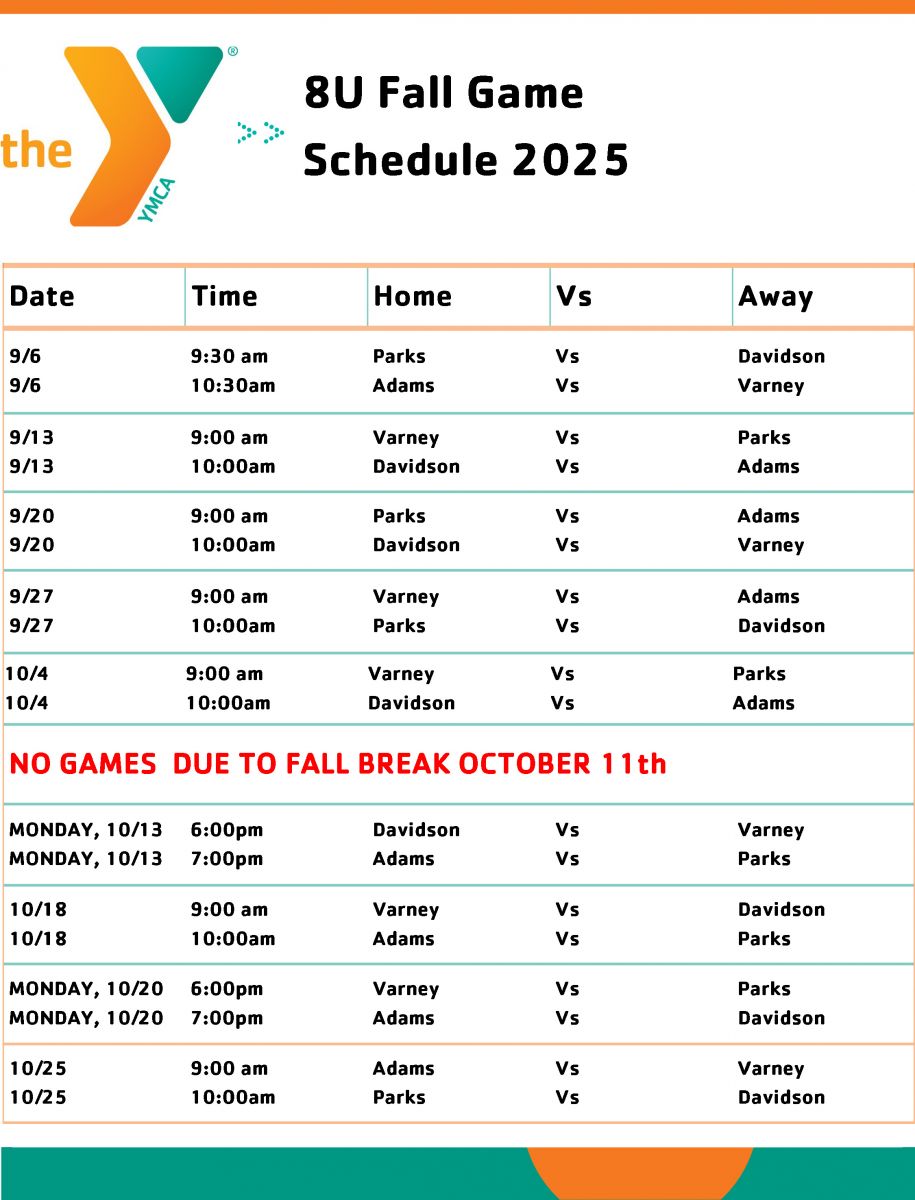 the YMCA

8U Fall Game Schedule 2025

| Date | Time | Home | Vs | Away |
|---|---|---|---|---|
| 9/6 | 9:30 am | Parks | Vs | Davidson |
| 9/6 | 10:30am | Adams | Vs | Varney |
| 9/13 | 9:00 am | Varney | Vs | Parks |
| 9/13 | 10:00am | Davidson | Vs | Adams |
| 9/20 | 9:00 am | Parks | Vs | Adams |
| 9/20 | 10:00am | Davidson | Vs | Varney |
| 9/27 | 9:00 am | Varney | Vs | Adams |
| 9/27 | 10:00am | Parks | Vs | Davidson |
| 10/4 | 9:00 am | Varney | Vs | Parks |
| 10/4 | 10:00am | Davidson | Vs | Adams |
| NO GAMES DUE TO FALL BREAK OCTOBER 11th | | | | |
| MONDAY, 10/13 | 6:00pm | Davidson | Vs | Varney |
| MONDAY, 10/13 | 7:00pm | Adams | Vs | Parks |
| 10/18 | 9:00 am | Varney | Vs | Davidson |
| 10/18 | 10:00am | Adams | Vs | Parks |
| MONDAY, 10/20 | 6:00pm | Varney | Vs | Parks |
| MONDAY, 10/20 | 7:00pm | Adams | Vs | Davidson |
| 10/25 | 9:00 am | Adams | Vs | Varney |
| 10/25 | 10:00am | Parks | Vs | Davidson |